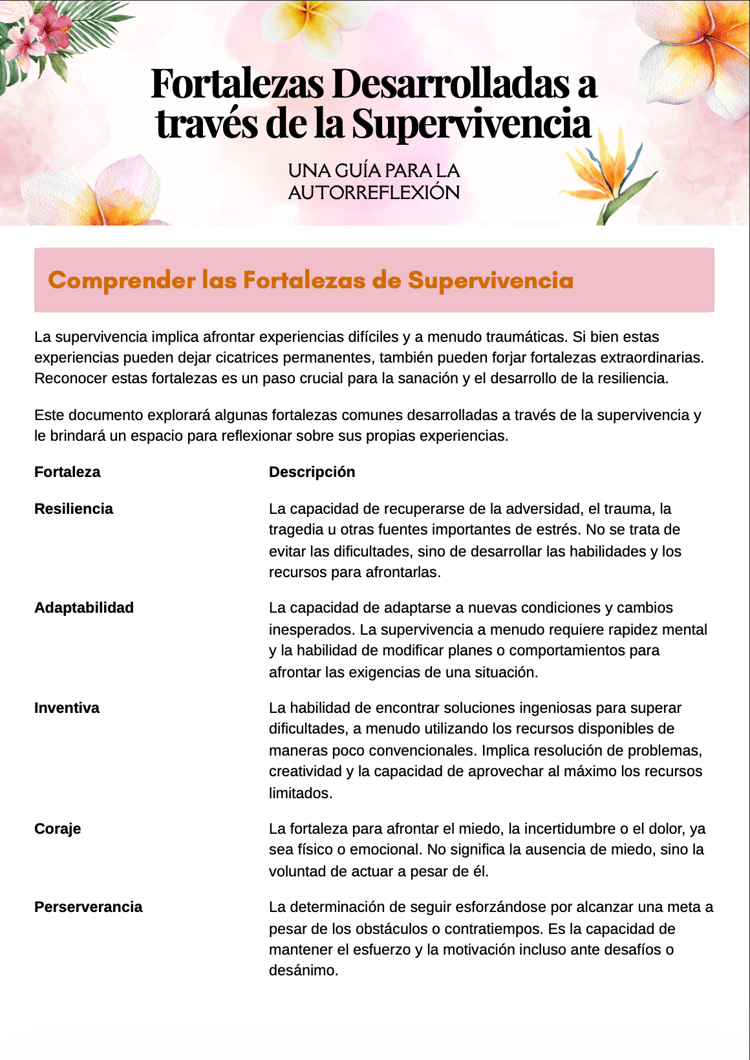 Fortalezas Desarrolladas a través de la Supervivencia

UNA GUÍA PARA LA AUTORREFLEXIÓN

Comprender las Fortalezas de Supervivencia

La supervivencia implica afrontar experiencias difíciles y a menudo traumáticas. Si bien estas experiencias pueden dejar cicatrices permanentes, también pueden forjar fortalezas extraordinarias. Reconocer estas fortalezas es un paso crucial para la sanación y el desarrollo de la resiliencia.

Este documento explorará algunas fortalezas comunes desarrolladas a través de la supervivencia y le brindará un espacio para reflexionar sobre sus propias experiencias.

| Fortaleza | Descripción |
|---|---|
| Resiliencia | La capacidad de recuperarse de la adversidad, el trauma, la tragedia u otras fuentes importantes de estrés. No se trata de evitar las dificultades, sino de desarrollar las habilidades y los recursos para afrontarlas. |
| Adaptabilidad | La capacidad de adaptarse a nuevas condiciones y cambios inesperados. La supervivencia a menudo requiere rapidez mental y la habilidad de modificar planes o comportamientos para afrontar las exigencias de una situación. |
| Inventiva | La habilidad de encontrar soluciones ingeniosas para superar dificultades, a menudo utilizando los recursos disponibles de maneras poco convencionales. Implica resolución de problemas, creatividad y la capacidad de aprovechar al máximo los recursos limitados. |
| Coraje | La fortaleza para afrontar el miedo, la incertidumbre o el dolor, ya sea físico o emocional. No significa la ausencia de miedo, sino la voluntad de actuar a pesar de él. |
| Perserverancia | La determinación de seguir esforzándose por alcanzar una meta a pesar de los obstáculos o contratiempos. Es la capacidad de mantener el esfuerzo y la motivación incluso ante desafíos o desánimo. |